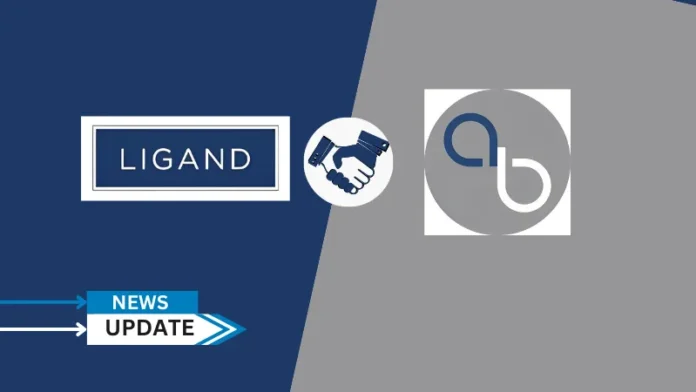 LIGAND

ab

NEWS
UPDATE